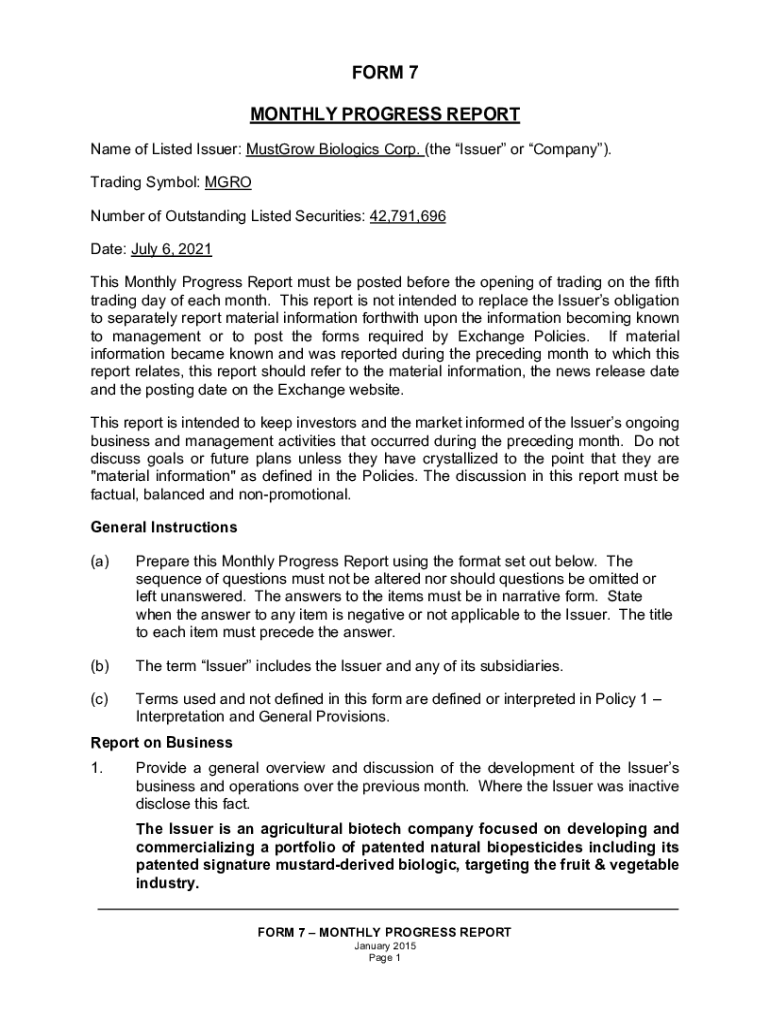 FORM 7

MONTHLY PROGRESS REPORT

Name of Listed Issuer: MustGrow Biologics Corp. (the “Issuer” or “Company”).

Trading Symbol: MGRO

Number of Outstanding Listed Securities: 42,791,696

Date: July 6, 2021

This Monthly Progress Report must be posted before the opening of trading on the fifth trading day of each month. This report is not intended to replace the Issuer’s obligation to separately report material information forthwith upon the information becoming known to management or to post the forms required by Exchange Policies. If material information became known and was reported during the preceding month to which this report relates, this report should refer to the material information, the news release date and the posting date on the Exchange website.

This report is intended to keep investors and the market informed of the Issuer’s ongoing business and management activities that occurred during the preceding month. Do not discuss goals or future plans unless they have crystallized to the point that they are "material information" as defined in the Policies. The discussion in this report must be factual, balanced and non-promotional.

General Instructions

(a) Prepare this Monthly Progress Report using the format set out below. The sequence of questions must not be altered nor should questions be omitted or left unanswered. The answers to the items must be in narrative form. State when the answer to any item is negative or not applicable to the Issuer. The title to each item must precede the answer.

(b) The term “Issuer” includes the Issuer and any of its subsidiaries.

(c) Terms used and not defined in this form are defined or interpreted in Policy 1 – Interpretation and General Provisions.

Report on Business

1. Provide a general overview and discussion of the development of the Issuer’s business and operations over the previous month. Where the Issuer was inactive disclose this fact.

The Issuer is an agricultural biotech company focused on developing and commercializing a portfolio of patented natural biopesticides including its patented signature mustard-derived biologic, targeting the fruit & vegetable industry.

FORM 7 – MONTHLY PROGRESS REPORT
January 2015
Page 1